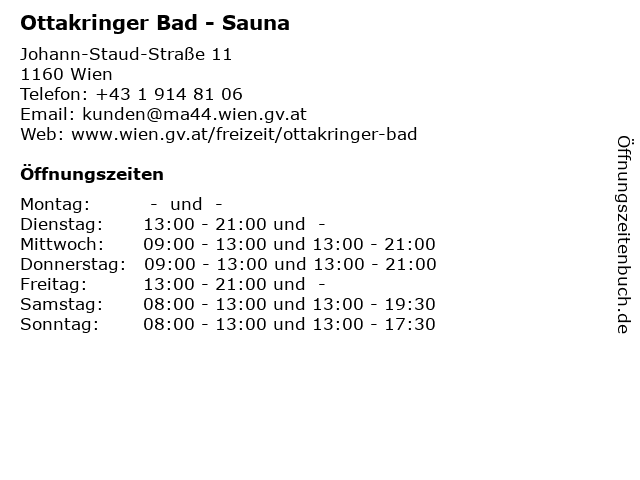 Ottakringer Bad - Sauna

Johann-Staud-Straße 11
1160 Wien
Telefon: +43 1 914 81 06
Email: kunden@ma44.wien.gv.at
Web: www.wien.gv.at/freizeit/ottakringer-bad

Öffnungszeiten

Montag: - und -
Dienstag: 13:00 - 21:00 und -
Mittwoch: 09:00 - 13:00 und 13:00 - 21:00
Donnerstag: 09:00 - 13:00 und 13:00 - 21:00
Freitag: 13:00 - 21:00 und -
Samstag: 08:00 - 13:00 und 13:00 - 19:30
Sonntag: 08:00 - 13:00 und 13:00 - 17:30

Öffnungszeitenbuch.de